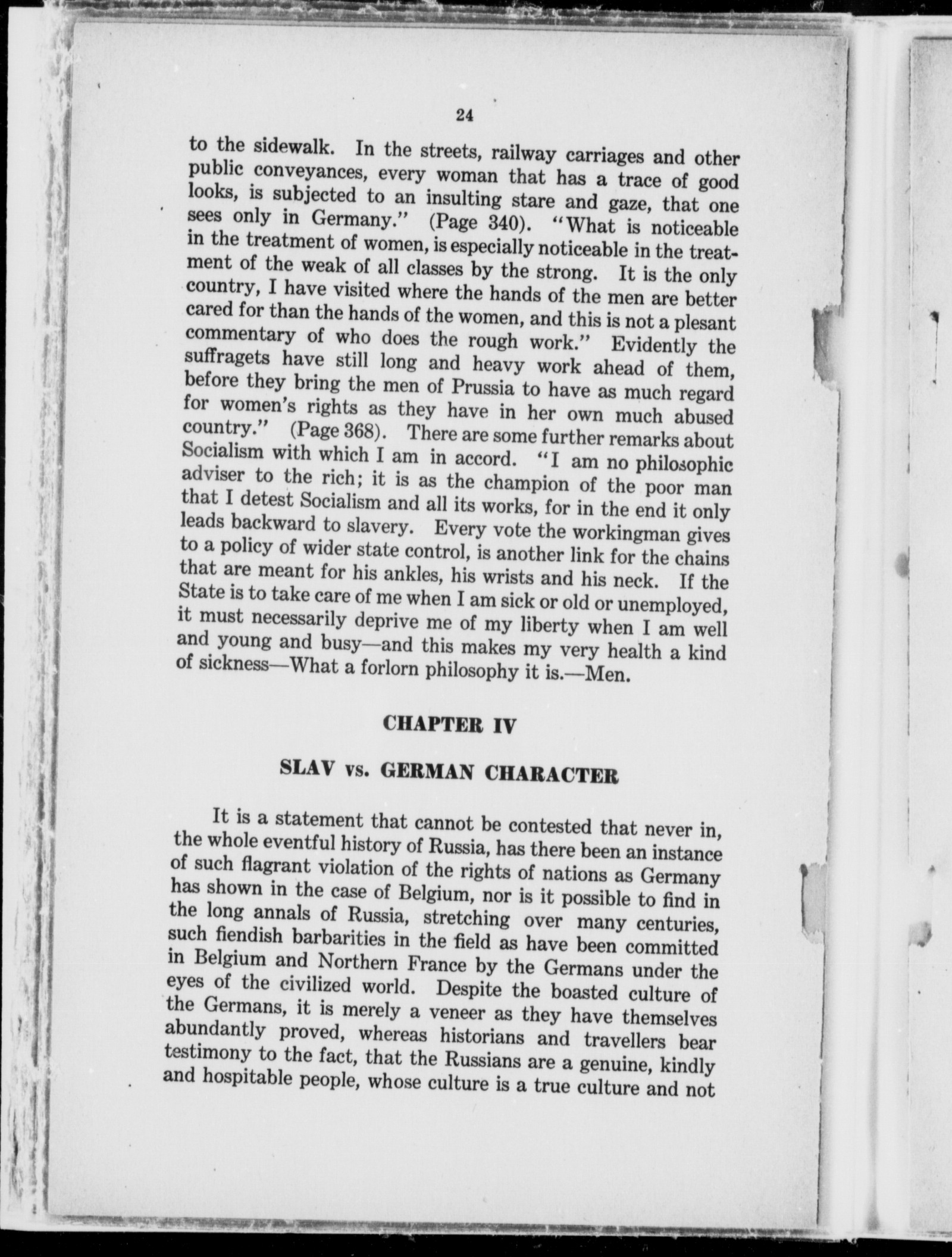 24

to the sidewalk. In the streets, railway carriages and other public conveyances, every woman that has a trace of good looks, is subjected to an insulting stare and gaze, that one sees only in Germany." (Page 340). "What is noticeable in the treatment of women, is especially noticeable in the treatment of the weak of all classes by the strong. It is the only country, I have visited where the hands of the men are better cared for than the hands of the women, and this is not a plesant commentary of who does the rough work." Evidently the suffragets have still long and heavy work ahead of them, before they bring the men of Prussia to have as much regard for women's rights as they have in her own much abused country." (Page 368). There are some further remarks about Socialism with which I am in accord. "I am no philosophic adviser to the rich; it is as the champion of the poor man that I detest Socialism and all its works, for in the end it only leads backward to slavery. Every vote the workingman gives to a policy of wider state control, is another link for the chains that are meant for his ankles, his wrists and his neck. If the State is to take care of me when I am sick or old or unemployed, it must necessarily deprive me of my liberty when I am well and young and busy—and this makes my very health a kind of sickness—What a forlorn philosophy it is.—Men.

CHAPTER IV

SLAV vs. GERMAN CHARACTER

It is a statement that cannot be contested that never in, the whole eventful history of Russia, has there been an instance of such flagrant violation of the rights of nations as Germany has shown in the case of Belgium, nor is it possible to find in the long annals of Russia, stretching over many centuries, such fiendish barbarities in the field as have been committed in Belgium and Northern France by the Germans under the eyes of the civilized world. Despite the boasted culture of the Germans, it is merely a veneer as they have themselves abundantly proved, whereas historians and travellers bear testimony to the fact, that the Russians are a genuine, kindly and hospitable people, whose culture is a true culture and not